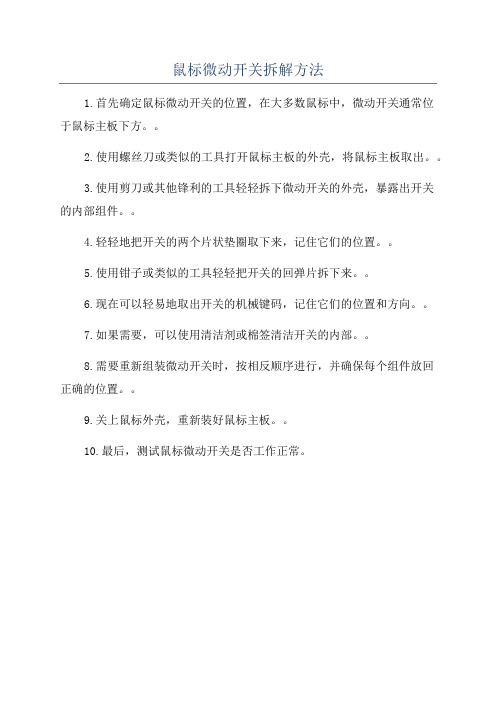 鼠标微动开关拆解方法

1.首先确定鼠标微动开关的位置，在大多数鼠标中，微动开关通常位于鼠标主板下方。。

2.使用螺丝刀或类似的工具打开鼠标主板的外壳，将鼠标主板取出。。

3.使用剪刀或其他锋利的工具轻轻拆下微动开关的外壳，暴露出开关的内部组件。。

4.轻轻地把开关的两个片状垫圈取下来，记住它们的位置。。

5.使用钳子或类似的工具轻轻把开关的回弹片拆下来。。

6.现在可以轻易地取出开关的机械键码，记住它们的位置和方向。。

7.如果需要，可以使用清洁剂或棉签清洁开关的内部。。

8.需要重新组装微动开关时，按相反顺序进行，并确保每个组件放回正确的位置。。

9.关上鼠标外壳，重新装好鼠标主板。。

10.最后，测试鼠标微动开关是否工作正常。